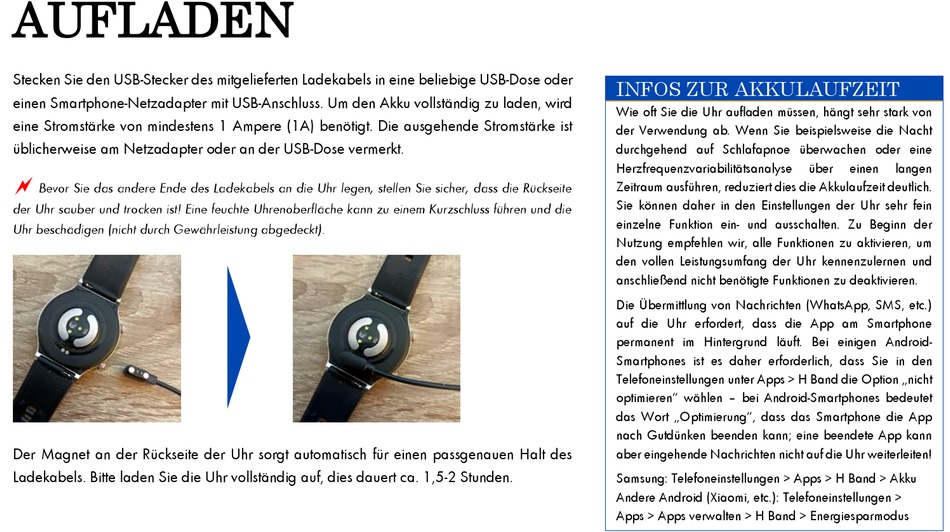 AUFLADEN

Stecken Sie den USB-Stecker des mitgelieferten Ladekabels in eine beliebige USB-Dose oder einen Smartphone-Netzadapter mit USB-Anschluss. Um den Akku vollständig zu laden, wird eine Stromstärke von mindestens 1 Ampere (1A) benötigt. Die ausgehende Stromstärke ist üblicherweise am Netzadapter oder an der USB-Dose vermerkt.

Bevor Sie das andere Ende des Ladekabels an die Uhr legen, stellen Sie sicher, dass die Rückseite der Uhr sauber und trocken ist! Eine feuchte Uhrenoberfläche kann zu einem Kurzschluss führen und die Uhr beschädigen (nicht durch Gewährleistung abgedeckt).

Der Magnet an der Rückseite der Uhr sorgt automatisch für einen passgenauen Halt des Ladekabels. Bitte laden Sie die Uhr vollständig auf, dies dauert ca. 1,5-2 Stunden.

INFOS ZUR AKKULAUFZEIT

Wie oft Sie die Uhr aufladen müssen, hängt sehr stark von der Verwendung ab. Wenn Sie beispielsweise die Nacht durchgehend auf Schlafapnoe überwachen oder eine Herzfrequenzvariabilitätsanalyse über einen langen Zeitraum ausführen, reduziert dies die Akkulaufzeit deutlich. Sie können daher in den Einstellungen der Uhr sehr fein einzelne Funktion ein- und ausschalten. Zu Beginn der Nutzung empfehlen wir, alle Funktionen zu aktivieren, um den vollen Leistungsumfang der Uhr kennenzulernen und anschließend nicht benötigte Funktionen zu deaktivieren.

Die Übermittlung von Nachrichten (WhatsApp, SMS, etc.) auf die Uhr erfordert, dass die App am Smartphone permanent im Hintergrund läuft. Bei einigen Android-Smartphones ist es daher erforderlich, dass Sie in den Telefoneinstellungen unter Apps > H Band die Option „nicht optimieren" wählen – bei Android-Smartphones bedeutet das Wort „Optimierung", dass das Smartphone die App nach Gutdünken beenden kann; eine beendete App kann aber eingehende Nachrichten nicht auf die Uhr weiterleiten!

Samsung: Telefoneinstellungen > Apps > H Band > Akku
Andere Android (Xiaomi, etc.): Telefoneinstellungen > Apps > Apps verwalten > H Band > Energiesparmodus